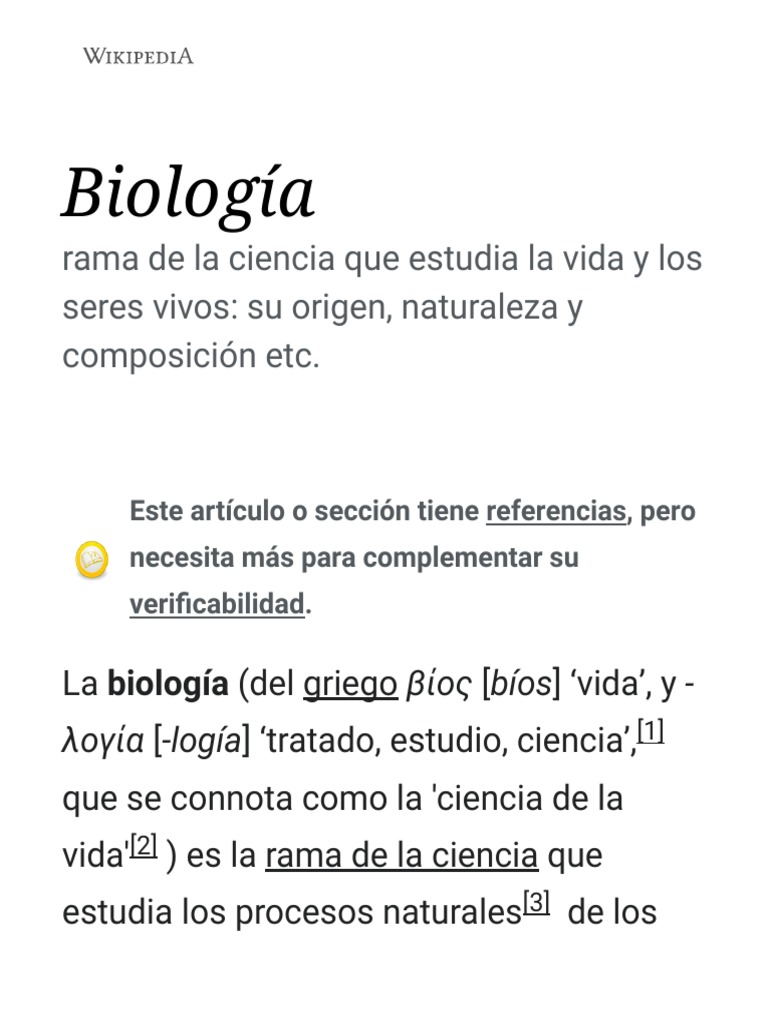 WIKIPEDIA

Biología

rama de la ciencia que estudia la vida y los seres vivos: su origen, naturaleza y composición etc.

Este artículo o sección tiene referencias, pero necesita más para complementar su verificabilidad.

La biología (del griego βίος [bíos] 'vida', y -λογία [-logía] 'tratado, estudio, ciencia',$^{[1]}$ que se connota como la 'ciencia de la vida'$^{[2]}$ ) es la rama de la ciencia que estudia los procesos naturales$^{[3]}$ de los